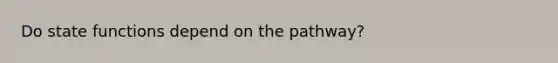 Do state functions depend on the pathway?